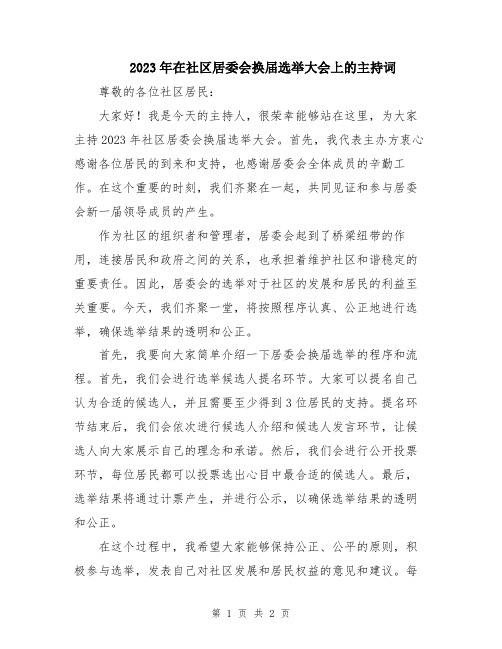 2023年在社区居委会换届选举大会上的主持词

尊敬的各位社区居民:

大家好！我是今天的主持人，很荣幸能够站在这里，为大家主持2023年社区居委会换届选举大会。首先，我代表主办方衷心感谢各位居民的到来和支持，也感谢居委会全体成员的辛勤工作。在这个重要的时刻，我们齐聚在一起，共同见证和参与居委会新一届领导成员的产生。

作为社区的组织者和管理者，居委会起到了桥梁纽带的作用，连接居民和政府之间的关系，也承担着维护社区和谐稳定的重要责任。因此，居委会的选举对于社区的发展和居民的利益至关重要。今天，我们齐聚一堂，将按照程序认真、公正地进行选举，确保选举结果的透明和公正。

首先，我要向大家简单介绍一下居委会换届选举的程序和流程。首先，我们会进行选举候选人提名环节。大家可以提名自己认为合适的候选人，并且需要至少得到3位居民的支持。提名环节结束后，我们会依次进行候选人介绍和候选人发言环节，让候选人向大家展示自己的理念和承诺。然后，我们会进行公开投票环节，每位居民都可以投票选出心目中最合适的候选人。最后，选举结果将通过计票产生，并进行公示，以确保选举结果的透明和公正。

在这个过程中，我希望大家能够保持公正、公平的原则，积极参与选举，发表自己对社区发展和居民权益的意见和建议。每

第 1 页 共 2 页